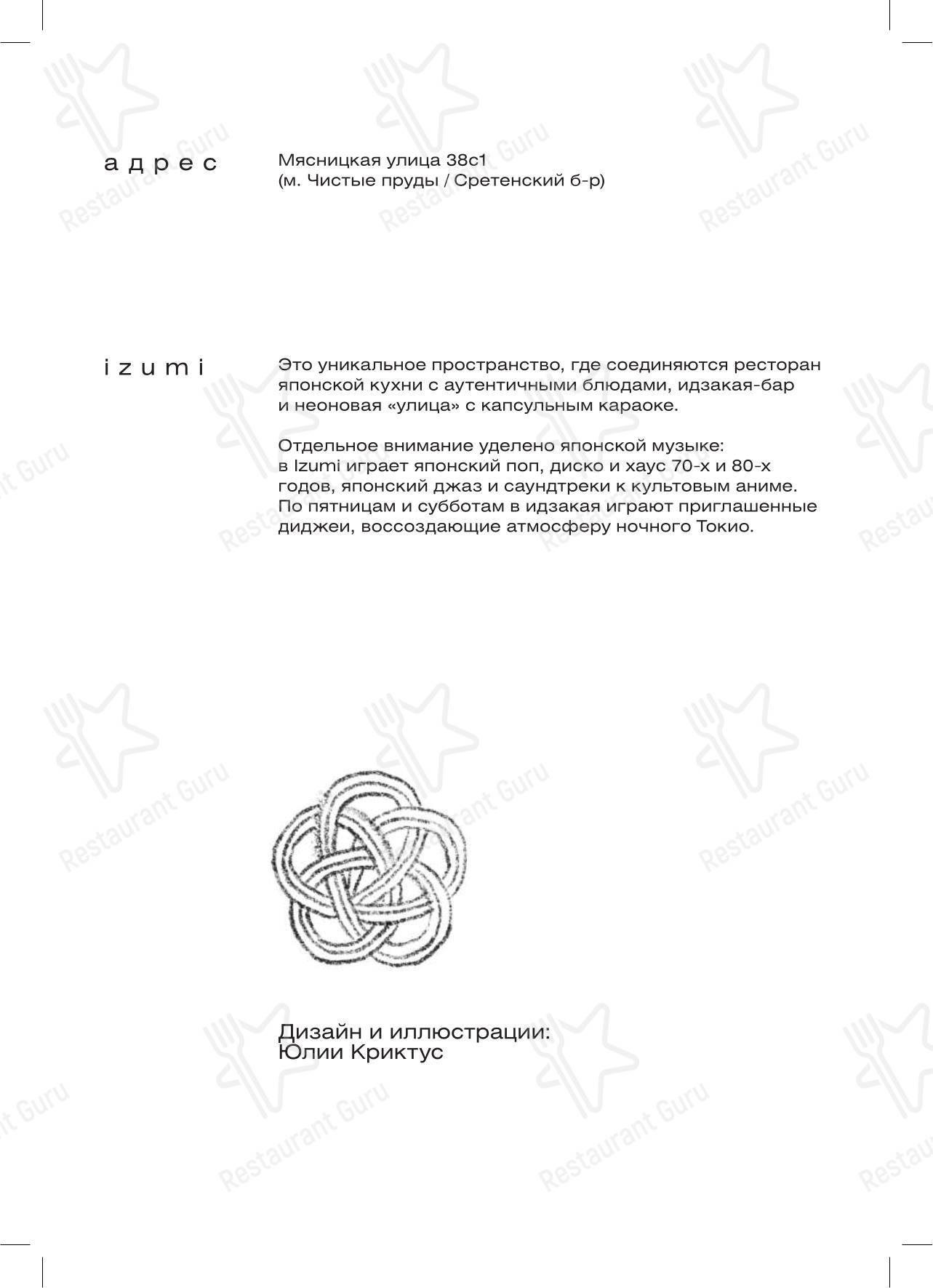 адрес

Мясницкая улица 38с1
(м. Чистые пруды / Сретенский б-р)

izumi

Это уникальное пространство, где соединяются ресторан японской кухни с аутентичными блюдами, идзакая-бар и неоновая «улица» с капсульным караоке.

Отдельное внимание уделено японской музыке: в Izumi играет японский поп, диско и хаус 70-х и 80-х годов, японский джаз и саундтреки к культовым аниме. По пятницам и субботам в идзакая играют приглашенные диджеи, воссоздающие атмосферу ночного Токио.

Дизайн и иллюстрации:
Юлии Криктус

Restaurant Guru